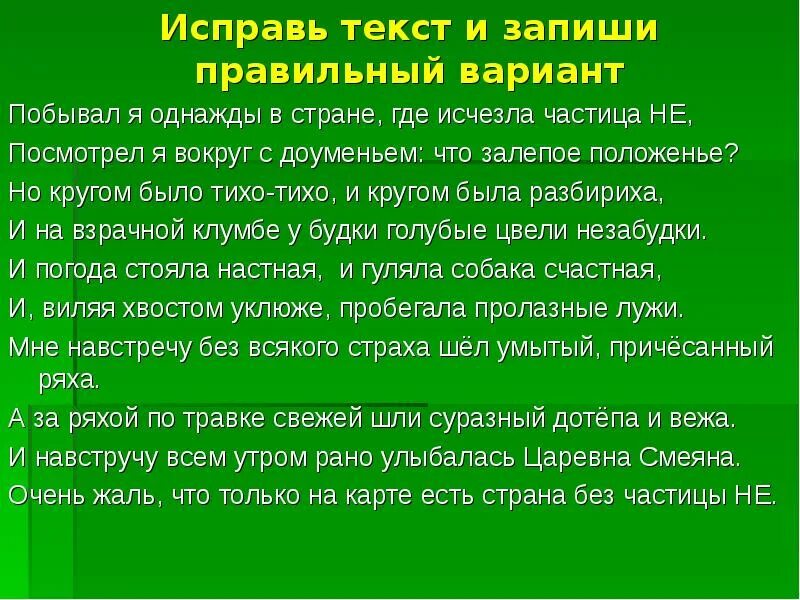 Исправь текст и запиши правильный вариант

Побывал я однажды в стране, где исчезла частица НЕ,

Посмотрел я вокруг с доуменьем: что залепое положенье?

Но кругом было тихо-тихо, и кругом была разбириха,

И на взрачной клумбе у будки голубые цвели незабудки.

И погода стояла настная, и гуляла собака счастная,

И, виляя хвостом уклюже, пробегала пролазные лужи.

Мне навстречу без всякого страха шёл умытый, причёсанный ряха.

А за ряхой по травке свежей шли суразный дотёпа и вежа.

И навстручу всем утром рано улыбалась Царевна Смеяна.

Очень жаль, что только на карте есть страна без частицы НЕ.